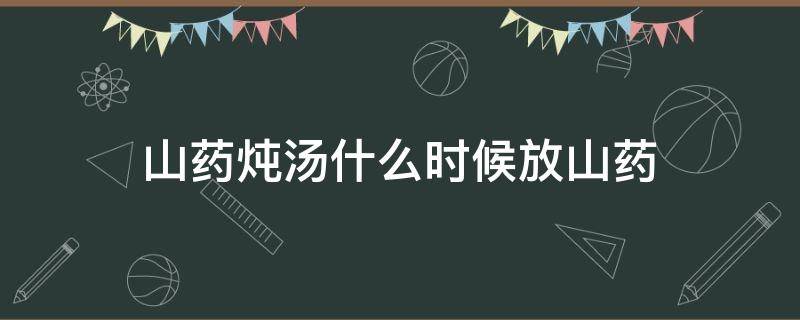 山药炖汤什么时候放山药